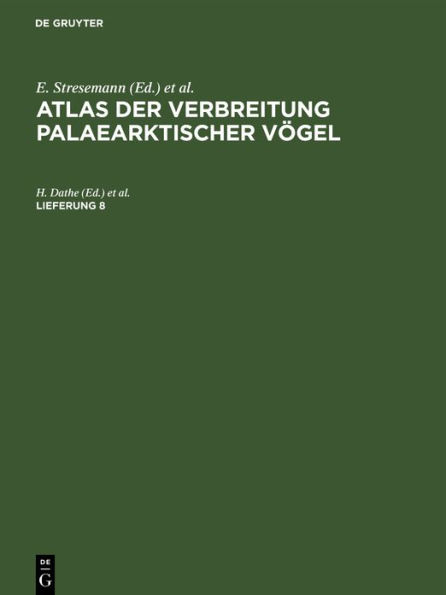 DE GRUYTER

E. Stresemann (Ed.) et al.
ATLAS DER VERBREITUNG PALAEARKTISCHER VÖGEL

H. Dathe (Ed.) et al.
LIEFERUNG 8

DE
G